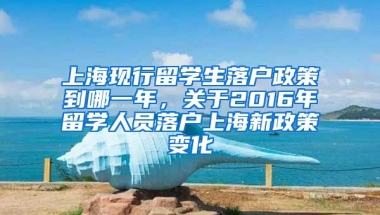 上海现行留学生落户政策到哪一年，关于2016年留学人员落户上海新政策变化